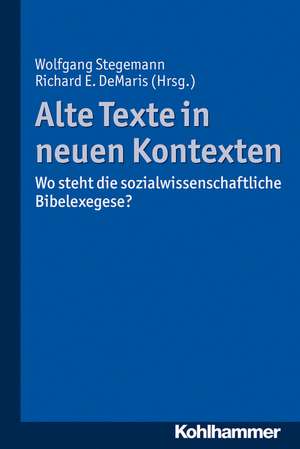 Wolfgang Stegemann
Richard E. DeMaris (Hrsg.)

Alte Texte in neuen Kontexten

Wo steht die sozialwissenschaftliche Bibelexegese?

Kohlhammer